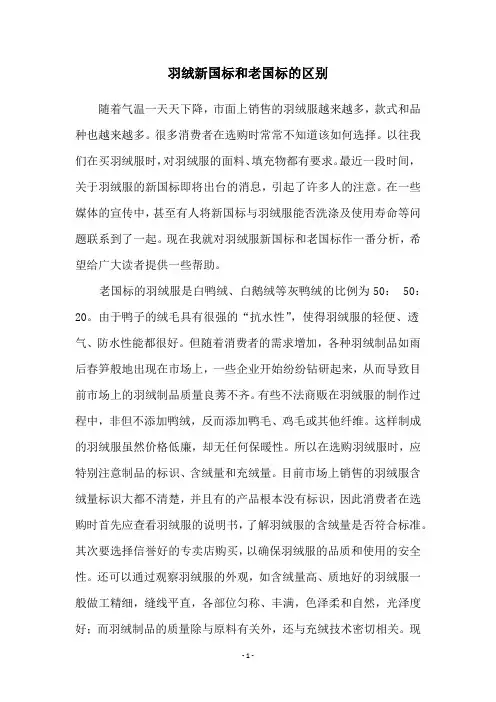 羽绒新国标和老国标的区别

随着气温一天天下降，市面上销售的羽绒服越来越多，款式和品种也越来越多。很多消费者在选购时常常不知道该如何选择。以往我们在买羽绒服时，对羽绒服的面料、填充物都有要求。最近一段时间，关于羽绒服的新国标即将出台的消息，引起了许多人的注意。在一些媒体的宣传中，甚至有人将新国标与羽绒服能否洗涤及使用寿命等问题联系到了一起。现在我就对羽绒服新国标和老国标作一番分析，希望给广大读者提供一些帮助。

老国标的羽绒服是白鸭绒、白鹅绒等灰鸭绒的比例为 50： 50：20。由于鸭子的绒毛具有很强的“抗水性”，使得羽绒服的轻便、透气、防水性能都很好。但随着消费者的需求增加，各种羽绒制品如雨后春笋般地出现在市场上，一些企业开始纷纷钻研起来，从而导致目前市场上的羽绒制品质量良莠不齐。有些不法商贩在羽绒服的制作过程中，非但不添加鸭绒，反而添加鸭毛、鸡毛或其他纤维。这样制成的羽绒服虽然价格低廉，却无任何保暖性。所以在选购羽绒服时，应特别注意制品的标识、含绒量和充绒量。目前市场上销售的羽绒服含绒量标识大都不清楚，并且有的产品根本没有标识，因此消费者在选购时首先应查看羽绒服的说明书，了解羽绒服的含绒量是否符合标准。其次要选择信誉好的专卖店购买，以确保羽绒服的品质和使用的安全性。还可以通过观察羽绒服的外观，如含绒量高、质地好的羽绒服一般做工精细，缝线平直，各部位匀称、丰满，色泽柔和自然，光泽度好；而羽绒制品的质量除与原料有关外，还与充绒技术密切相关。现

- 1 -